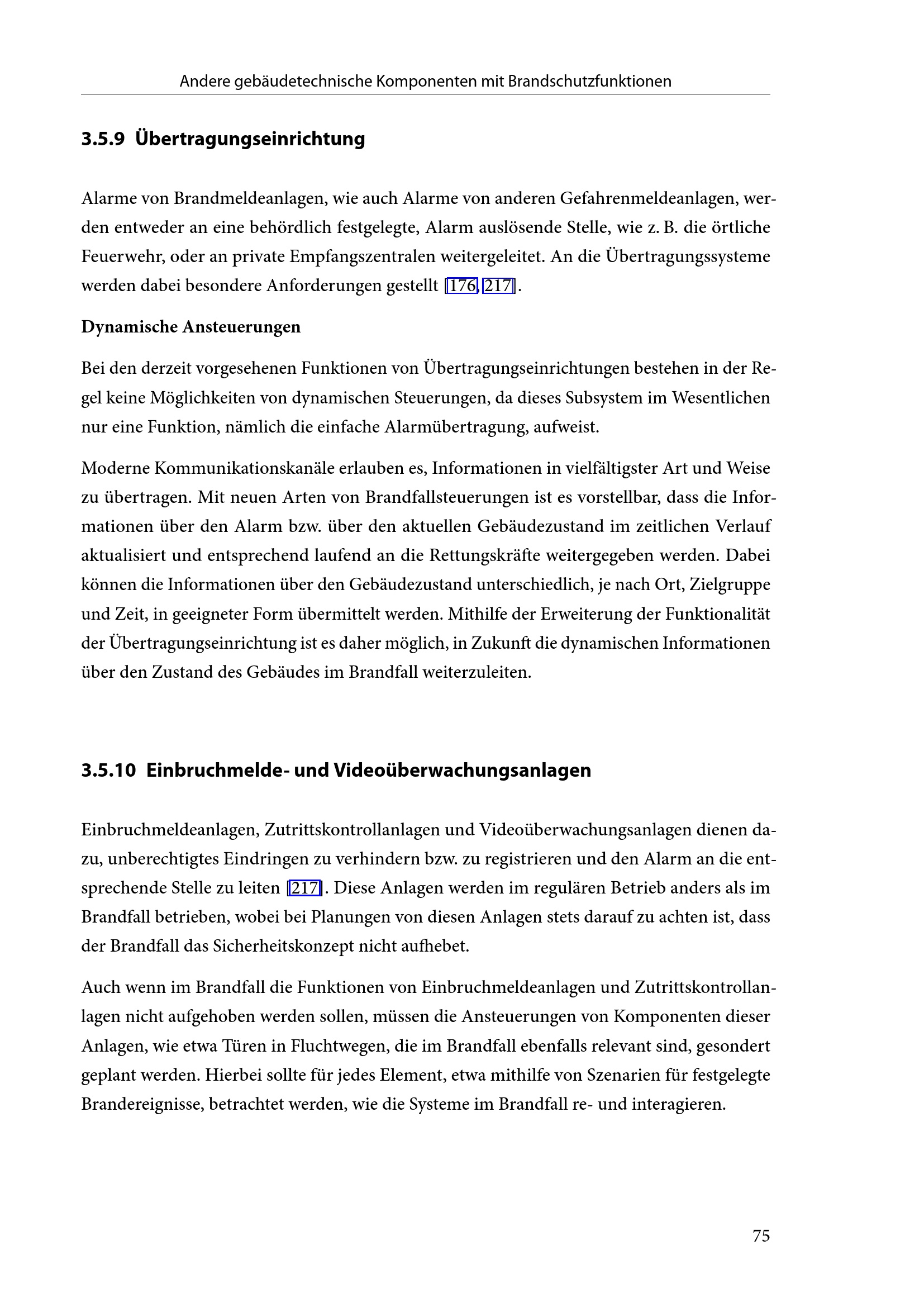 Andere gebäudetechnische Komponenten mit Brandschutzfunktionen

3.5.9 Übertragungseinrichtung

Alarme von Brandmeldeanlagen, wie auch Alarme von anderen Gefahrenmeldeanlagen, werden entweder an eine behördlich festgelegte, Alarm auslösende Stelle, wie z. B. die örtliche Feuerwehr, oder an private Empfangszentralen weitergeleitet. An die Übertragungssysteme werden dabei besondere Anforderungen gestellt [176, 217].

Dynamische Ansteuerungen

Bei den derzeit vorgesehenen Funktionen von Übertragungseinrichtungen bestehen in der Regel keine Möglichkeiten von dynamischen Steuerungen, da dieses Subsystem im Wesentlichen nur eine Funktion, nämlich die einfache Alarmübertragung, aufweist.

Moderne Kommunikationskanäle erlauben es, Informationen in vielfältigster Art und Weise zu übertragen. Mit neuen Arten von Brandfallsteuerungen ist es vorstellbar, dass die Informationen über den Alarm bzw. über den aktuellen Gebäudezustand im zeitlichen Verlauf aktualisiert und entsprechend laufend an die Rettungskräfte weitergegeben werden. Dabei können die Informationen über den Gebäudezustand unterschiedlich, je nach Ort, Zielgruppe und Zeit, in geeigneter Form übermittelt werden. Mithilfe der Erweiterung der Funktionalität der Übertragungseinrichtung ist es daher möglich, in Zukunft die dynamischen Informationen über den Zustand des Gebäudes im Brandfall weiterzuleiten.

3.5.10 Einbruchmelde- und Videoüberwachungsanlagen

Einbruchmeldeanlagen, Zutrittskontrollanlagen und Videoüberwachungsanlagen dienen dazu, unberechtigtes Eindringen zu verhindern bzw. zu registrieren und den Alarm an die entsprechende Stelle zu leiten [217]. Diese Anlagen werden im regulären Betrieb anders als im Brandfall betrieben, wobei bei Planungen von diesen Anlagen stets darauf zu achten ist, dass der Brandfall das Sicherheitskonzept nicht aufhebet.

Auch wenn im Brandfall die Funktionen von Einbruchmeldeanlagen und Zutrittskontrollanlagen nicht aufgehoben werden sollen, müssen die Ansteuerungen von Komponenten dieser Anlagen, wie etwa Türen in Fluchtwegen, die im Brandfall ebenfalls relevant sind, gesondert geplant werden. Hierbei sollte für jedes Element, etwa mithilfe von Szenarien für festgelegte Brandereignisse, betrachtet werden, wie die Systeme im Brandfall re- und interagieren.

75